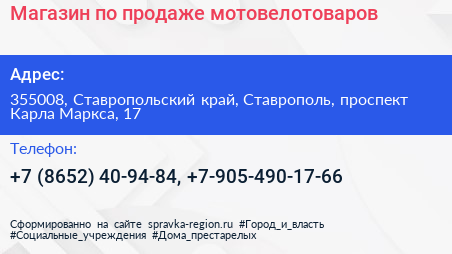 Магазин по продаже мотовелотоваров

Адрес:

355008, Ставропольский край, Ставрополь, проспект Карла Маркса, 17

Телефон:

+7 (8652) 40-94-84, +7-905-490-17-66

Сформированно на сайте spravka-region.ru #Город_и_власть #Социальные_учреждения #Дома_престарелых